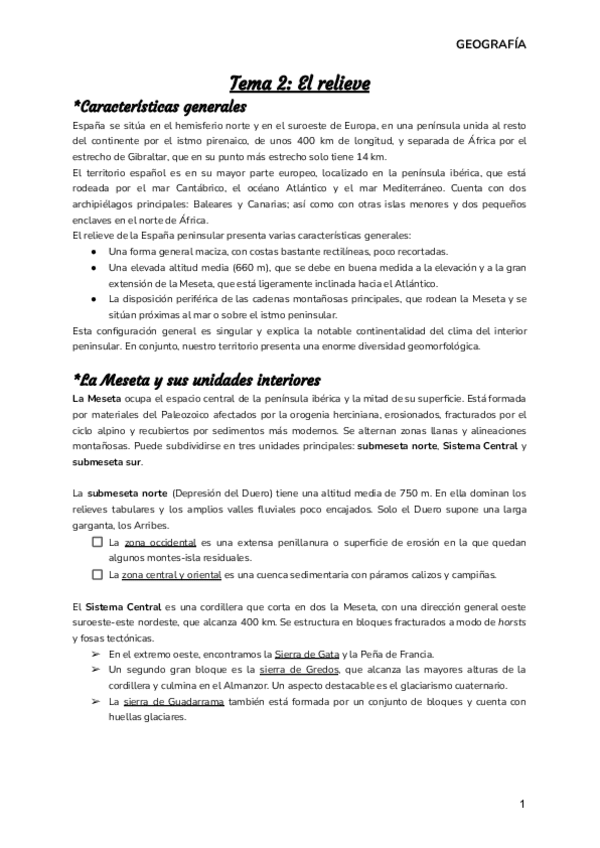 GEOGRAFÍA

Tema 2: El relieve

*Características generales

España se sitúa en el hemisferio norte y en el suroeste de Europa, en una península unida al resto del continente por el istmo pirenaico, de unos 400 km de longitud, y separada de África por el estrecho de Gibraltar, que en su punto más estrecho solo tiene 14 km.

El territorio español es en su mayor parte europeo, localizado en la península ibérica, que está rodeada por el mar Cantábrico, el océano Atlántico y el mar Mediterráneo. Cuenta con dos archipiélagos principales: Baleares y Canarias; así como con otras islas menores y dos pequeños enclaves en el norte de África.

El relieve de la España peninsular presenta varias características generales:

● Una forma general maciza, con costas bastante rectilíneas, poco recortadas.
● Una elevada altitud media (660 m), que se debe en buena medida a la elevación y a la gran extensión de la Meseta, que está ligeramente inclinada hacia el Atlántico.
● La disposición periférica de las cadenas montañosas principales, que rodean la Meseta y se sitúan próximas al mar o sobre el istmo peninsular.

Esta configuración general es singular y explica la notable continentalidad del clima del interior peninsular. En conjunto, nuestro territorio presenta una enorme diversidad geomorfológica.

*La Meseta y sus unidades interiores

La Meseta ocupa el espacio central de la península ibérica y la mitad de su superficie. Está formada por materiales del Paleozoico afectados por la orogenia herciniana, erosionados, fracturados por el ciclo alpino y recubiertos por sedimentos más modernos. Se alternan zonas llanas y alineaciones montañosas. Puede subdividirse en tres unidades principales: submeseta norte, Sistema Central y submeseta sur.

La submeseta norte (Depresión del Duero) tiene una altitud media de 750 m. En ella dominan los relieves tabulares y los amplios valles fluviales poco encajados. Solo el Duero supone una larga garganta, los Arribes.

☐ La zona occidental es una extensa penillanura o superficie de erosión en la que quedan algunos montes-isla residuales.
☐ La zona central y oriental es una cuenca sedimentaria con páramos calizos y campiñas.

El Sistema Central es una cordillera que corta en dos la Meseta, con una dirección general oeste suroeste-este nordeste, que alcanza 400 km. Se estructura en bloques fracturados a modo de horsts y fosas tectónicas.

➢ En el extremo oeste, encontramos la Sierra de Gata y la Peña de Francia.
➢ Un segundo gran bloque es la sierra de Gredos, que alcanza las mayores alturas de la cordillera y culmina en el Almanzor. Un aspecto destacable es el glaciarismo cuaternario.
➢ La sierra de Guadarrama también está formada por un conjunto de bloques y cuenta con huellas glaciares.

1